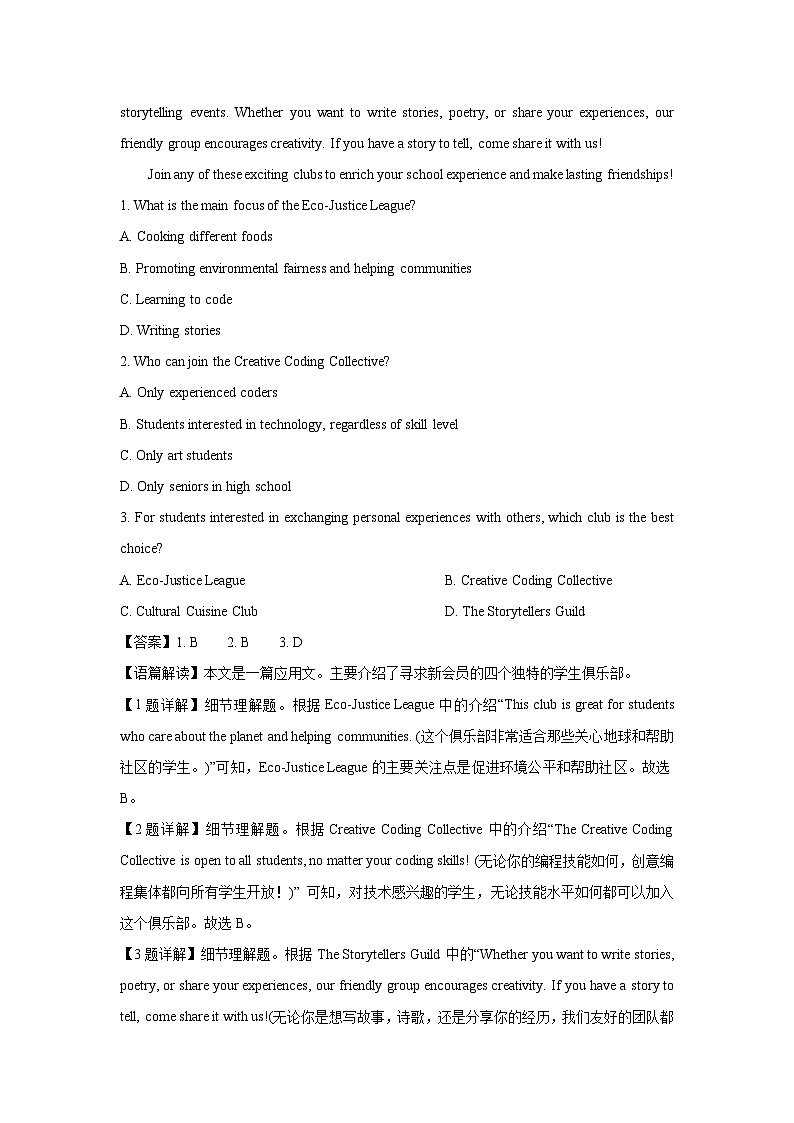 storytelling events. Whether you want to write stories, poetry, or share your experiences, our friendly group encourages creativity. If you have a story to tell, come share it with us!

Join any of these exciting clubs to enrich your school experience and make lasting friendships!

1. What is the main focus of the Eco-Justice League?

A. Cooking different foods

B. Promoting environmental fairness and helping communities

C. Learning to code

D. Writing stories

2. Who can join the Creative Coding Collective?

A. Only experienced coders

B. Students interested in technology, regardless of skill level

C. Only art students

D. Only seniors in high school

3. For students interested in exchanging personal experiences with others, which club is the best choice?

A. Eco-Justice League

B. Creative Coding Collective

C. Cultural Cuisine Club

D. The Storytellers Guild

【答案】1. B 2. B 3. D

【语篇解读】本文是一篇应用文。主要介绍了寻求新会员的四个独特的学生俱乐部。

【1题详解】细节理解题。根据 Eco-Justice League 中的介绍“This club is great for students who care about the planet and helping communities. (这个俱乐部非常适合那些关心地球和帮助社区的学生。)”可知，Eco-Justice League 的主要关注点是促进环境公平和帮助社区。故选 B。

【2题详解】细节理解题。根据 Creative Coding Collective 中的介绍“The Creative Coding Collective is open to all students, no matter your coding skills! (无论你的编程技能如何，创意编程集体都向所有学生开放！)” 可知，对技术感兴趣的学生，无论技能水平如何都可以加入这个俱乐部。故选 B。

【3题详解】细节理解题。根据 The Storytellers Guild 中的“Whether you want to write stories, poetry, or share your experiences, our friendly group encourages creativity. If you have a story to tell, come share it with us!(无论你是想写故事，诗歌，还是分享你的经历，我们友好的团队都